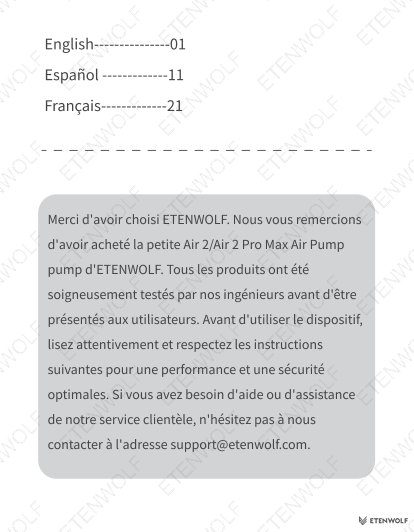 English---------------01

Español -------------11

Français-------------21

Merci d'avoir choisi ETENWOLF. Nous vous remercions d'avoir acheté la petite Air 2/Air 2 Pro Max Air Pump pump d'ETENWOLF. Tous les produits ont été soigneusement testés par nos ingénieurs avant d'être présentés aux utilisateurs. Avant d'utiliser le dispositif, lisez attentivement et respectez les instructions suivantes pour une performance et une sécurité optimales. Si vous avez besoin d'aide ou d'assistance de notre service clientèle, n'hésitez pas à nous contacter à l'adresse support@etenwolf.com.

ETENWOLF